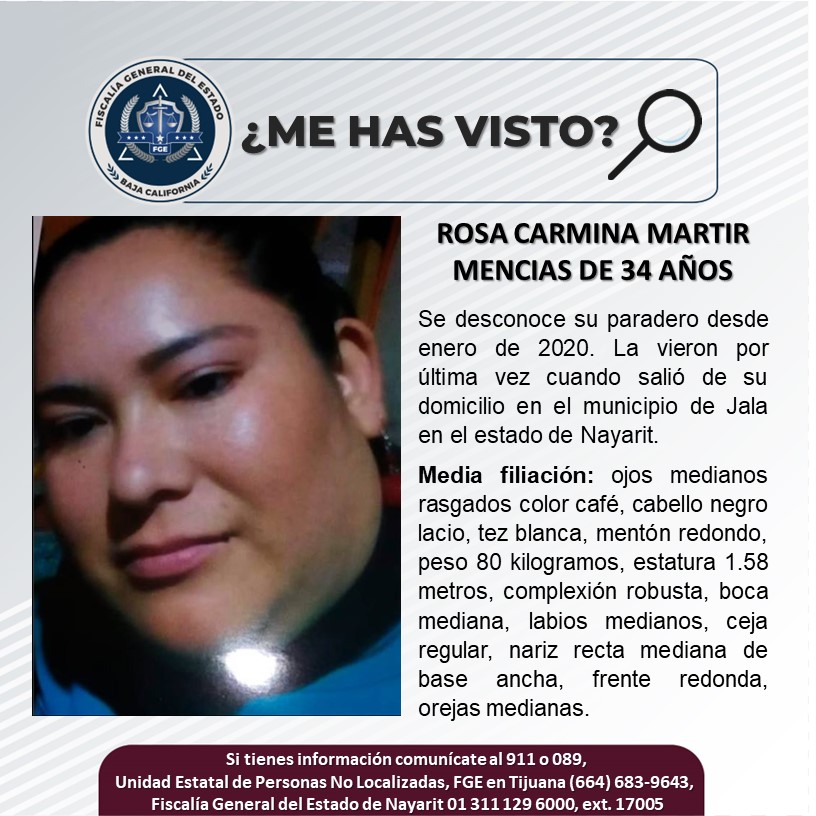 FISCALÍA GENERAL DEL ESTADO
FGE
BAJA CALIFORNIA

¿ME HAS VISTO?

ROSA CARMINA MARTIR
MENCIAS DE 34 AÑOS

Se desconoce su paradero desde enero de 2020. La vieron por última vez cuando salió de su domicilio en el municipio de Jala en el estado de Nayarit.

Media filiación: ojos medianos rasgados color café, cabello negro lacio, tez blanca, mentón redondo, peso 80 kilogramos, estatura 1.58 metros, complexión robusta, boca mediana, labios medianos, ceja regular, nariz recta mediana de base ancha, frente redonda, orejas medianas.

Si tienes información comunícate al 911 o 089,
Unidad Estatal de Personas No Localizadas, FGE en Tijuana (664) 683-9643,
Fiscalía General del Estado de Nayarit 01 311 129 6000, ext. 17005